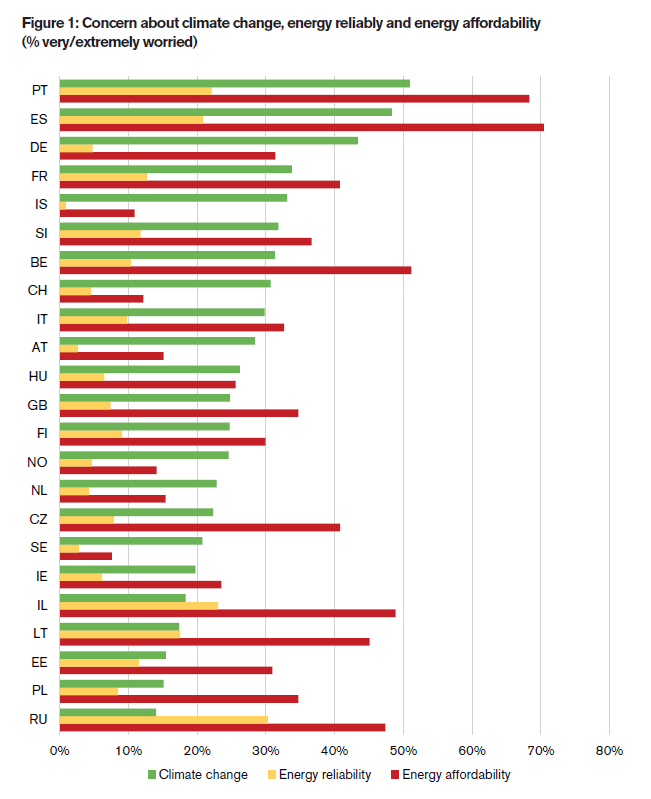 Figure 1: Concern about climate change, energy reliably and energy affordability
(% very/extremely worried)

PT
ES
DE
FR
IS
SI
BE
CH
IT
AT
HU
GB
FI
NO
NL
CZ
SE
IE
IL
LT
EE
PL
RU

0% 10% 20% 30% 40% 50% 60% 70% 80%

Climate change
Energy reliability
Energy affordability